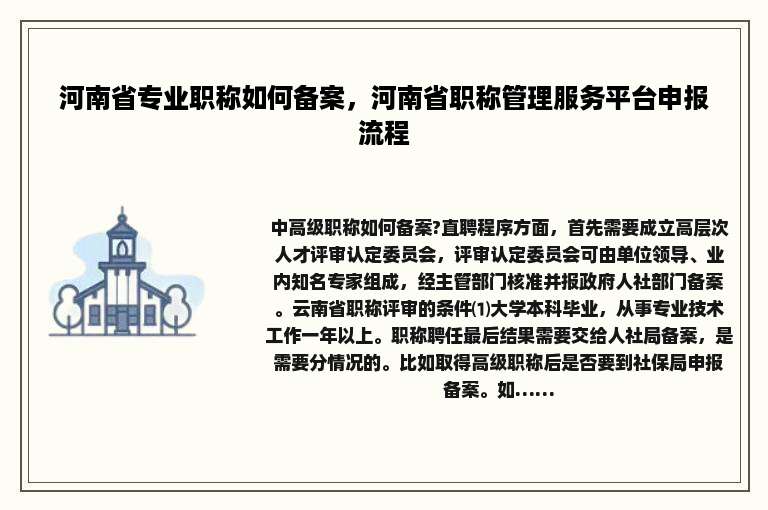 河南省专业职称如何备案，河南省职称管理服务平台申报流程

中高级职称如何备案?直聘程序方面，首先需要成立高层次人才评审认定委员会，评审认定委员会可由单位领导、业内知名专家组成，经主管部门核准并报政府人社部门备案。云南省职称评审的条件⑴大学本科毕业，从事专业技术工作一年以上。职称聘任最后结果需要交给人社局备案，是需要分情况的。比如取得高级职称后是否要到社保局申报备案。如……